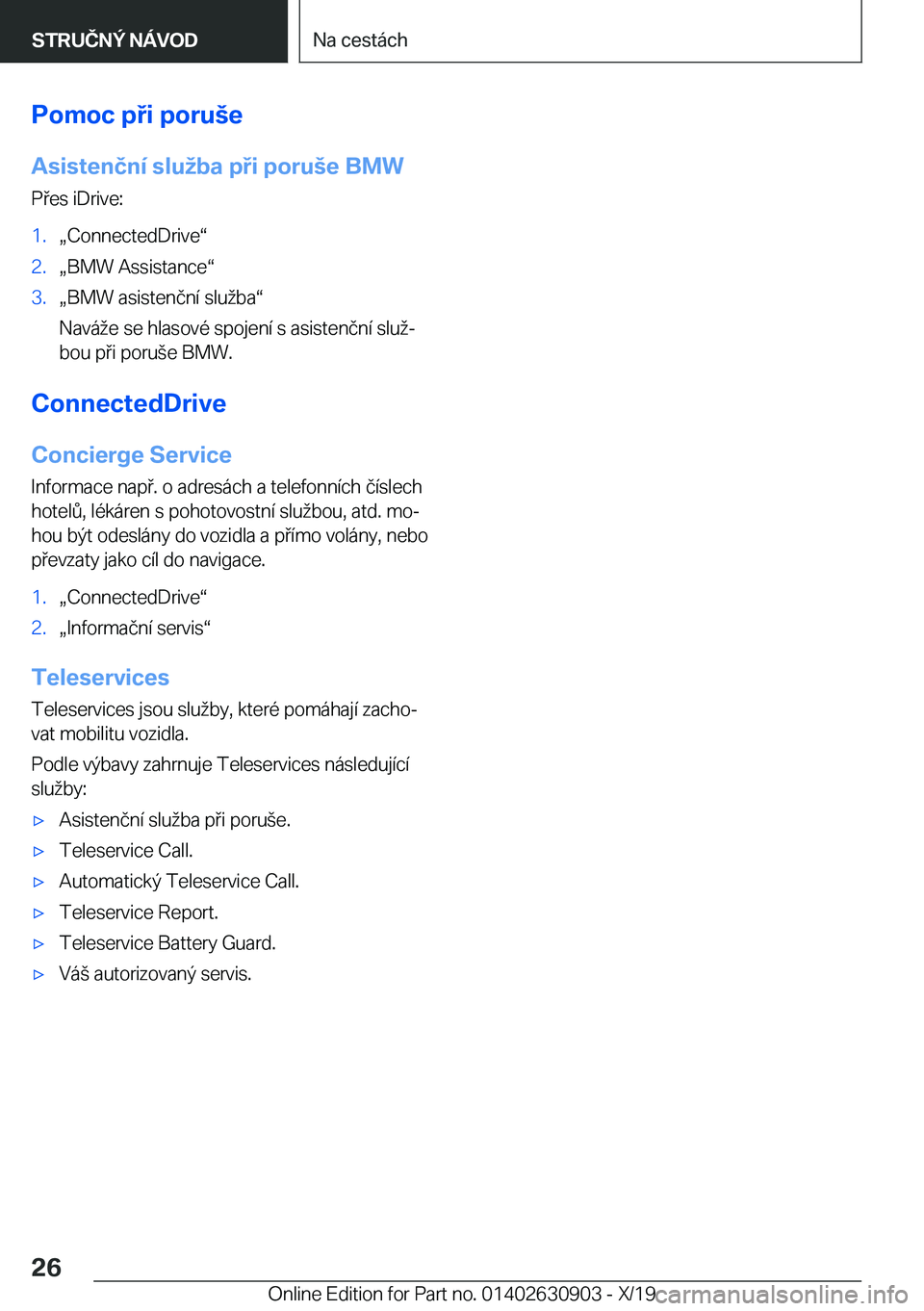 STRUČNÝ NÁVOD

Na cestách

Pomoc při poruše

Asistenční služba při poruše BMW

Přes iDrive:

1. „ConnectedDrive“
2. „BMW Assistance“
3. „BMW asistenční služba“
Naváže se hlasové spojení s asistenční službou při poruše BMW.

ConnectedDrive

Concierge Service

Informace např. o adresách a telefonních číslech hotelů, lékáren s pohotovostní službou, atd. mohou být odeslány do vozidla a přímo volány, nebo převzaty jako cíl do navigace.

1. „ConnectedDrive“
2. „Informační servis“

Teleservices

Teleservices jsou služby, které pomáhají zachovat mobilitu vozidla.

Podle výbavy zahrnuje Teleservices následující služby:

▷ Asistenční služba při poruše.
▷ Teleservice Call.
▷ Automatický Teleservice Call.
▷ Teleservice Report.
▷ Teleservice Battery Guard.
▷ Váš autorizovaný servis.

26

Online Edition for Part no. 01402630903 - X/19

carmanualsonline.info